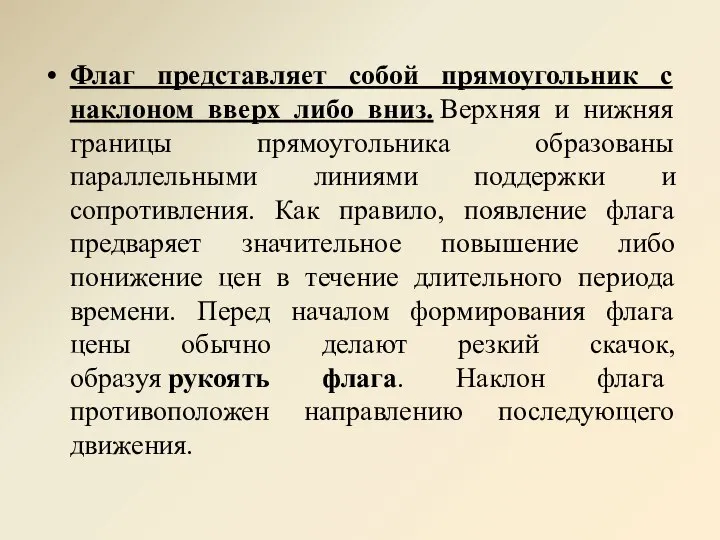 • Флаг представляет собой прямоугольник с наклоном вверх либо вниз. Верхняя и нижняя границы прямоугольника образованы параллельными линиями поддержки и сопротивления. Как правило, появление флага предваряет значительное повышение либо понижение цен в течение длительного периода времени. Перед началом формирования флага цены обычно делают резкий скачок, образуя рукоять флага. Наклон флага противоположен направлению последующего движения.